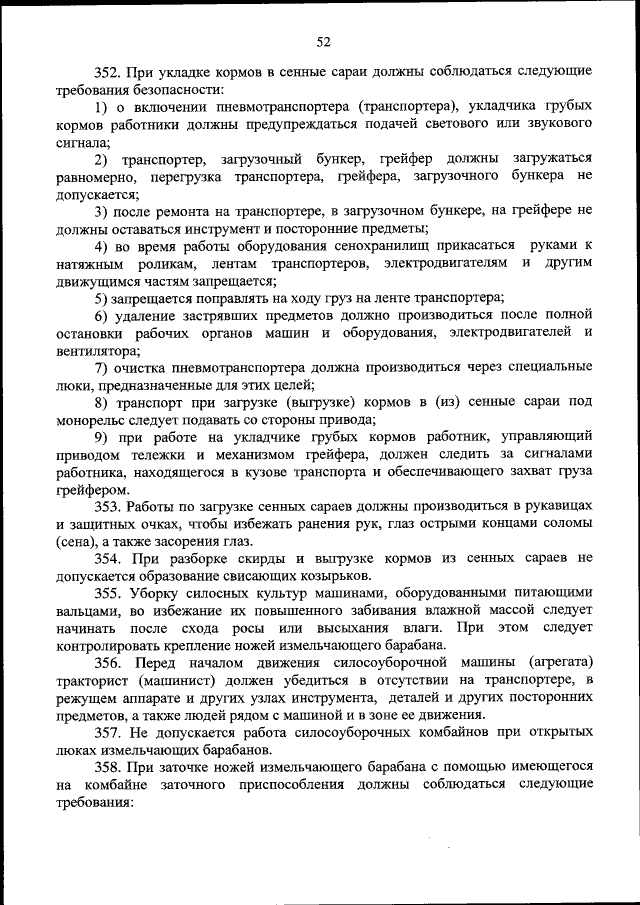 52

352. При укладке кормов в сенные сараи должны соблюдаться следующие требования безопасности:

1) о включении пневмотранспортера (транспортера), укладчика грубых кормов работники должны предупреждаться подачей светового или звукового сигнала;

2) транспортер, загрузочный бункер, грейфер должны загружаться равномерно, перегрузка транспортера, грейфера, загрузочного бункера не допускается;

3) после ремонта на транспортере, в загрузочном бункере, на грейфере не должны оставаться инструмент и посторонние предметы;

4) во время работы оборудования сенохранилищ прикасаться руками к натяжным роликам, лентам транспортеров, электродвигателям и другим движущимся частям запрещается;

5) запрещается поправлять на ходу груз на ленте транспортера;

6) удаление застрявших предметов должно производиться после полной остановки рабочих органов машин и оборудования, электродвигателей и вентилятора;

7) очистка пневмотранспортера должна производиться через специальные люки, предназначенные для этих целей;

8) транспорт при загрузке (выгрузке) кормов в (из) сенные сараи под монорельс следует подавать со стороны привода;

9) при работе на укладчике грубых кормов работник, управляющий приводом тележки и механизмом грейфера, должен следить за сигналами работника, находящегося в кузове транспорта и обеспечивающего захват груза грейфером.

353. Работы по загрузке сенных сараев должны производиться в рукавицах и защитных очках, чтобы избежать ранения рук, глаз острыми концами соломы (сена), а также засорения глаз.

354. При разборке скирды и выгрузке кормов из сенных сараев не допускается образование свисающих козырьков.

355. Уборку силосных культур машинами, оборудованными питающими вальцами, во избежание их повышенного забивания влажной массой следует начинать после схода росы или высыхания влаги. При этом следует контролировать крепление ножей измельчающего барабана.

356. Перед началом движения силосоуборочной машины (агрегата) тракторист (машинист) должен убедиться в отсутствии на транспортере, в режущем аппарате и других узлах инструмента, деталей и других посторонних предметов, а также людей рядом с машиной и в зоне ее движения.

357. Не допускается работа силосоуборочных комбайнов при открытых люках измельчающих барабанов.

358. При заточке ножей измельчающего барабана с помощью имеющегося на комбайне заточного приспособления должны соблюдаться следующие требования: